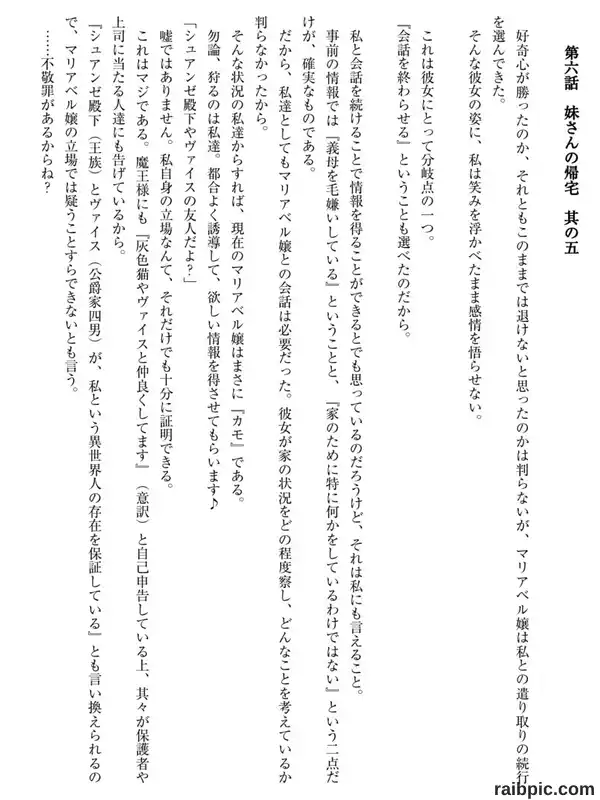 第六話　妹さんの帰宅　其の五

好奇心が勝ったのか、それともこのままでは退けないと思ったのかは判らないが、マリアベル嬢は私との遣り取りの続行を選んできた。
そんな彼女の姿に、私は笑みを浮かべたまま感情を悟らせない。

これは彼女にとって分岐点の一つ。
『会話を終わらせる』ということも選べたのだから。

私と会話を続けることで情報を得ることができるとでも思っているのだろうけど、それは私にも言えること。
事前の情報では『義母を毛嫌いしている』ということと、『家のために特に何かをしているわけではない』という二点だけが、確実なものである。
だから、私達としてもマリアベル嬢との会話は必要だった。彼女が家の状況をどの程度察し、どんなことを考えているか判らなかったから。
そんな状況の私達からすれば、現在のマリアベル嬢はまさに『カモ』である。
勿論、狩るのは私達。都合よく誘導して、欲しい情報を得させてもらいます♪
「シュアンゼ殿下やヴァイスの友人だよ？」
嘘ではありません。私自身の立場なんて、それだけでも十分に証明できる。
これはマジである。魔王様にも『灰色猫やヴァイスと仲良くしてます』（意訳）と自己申告している上、其々が保護者や上司に当たる人達にも告げているから。
『シュアンゼ殿下（王族）とヴァイス（公爵家四男）が、私という異世界人の存在を保証している』とも言い換えられるので、マリアベル嬢の立場では疑うことすらできないとも言う。
……不敬罪があるからね？

raibpic.com